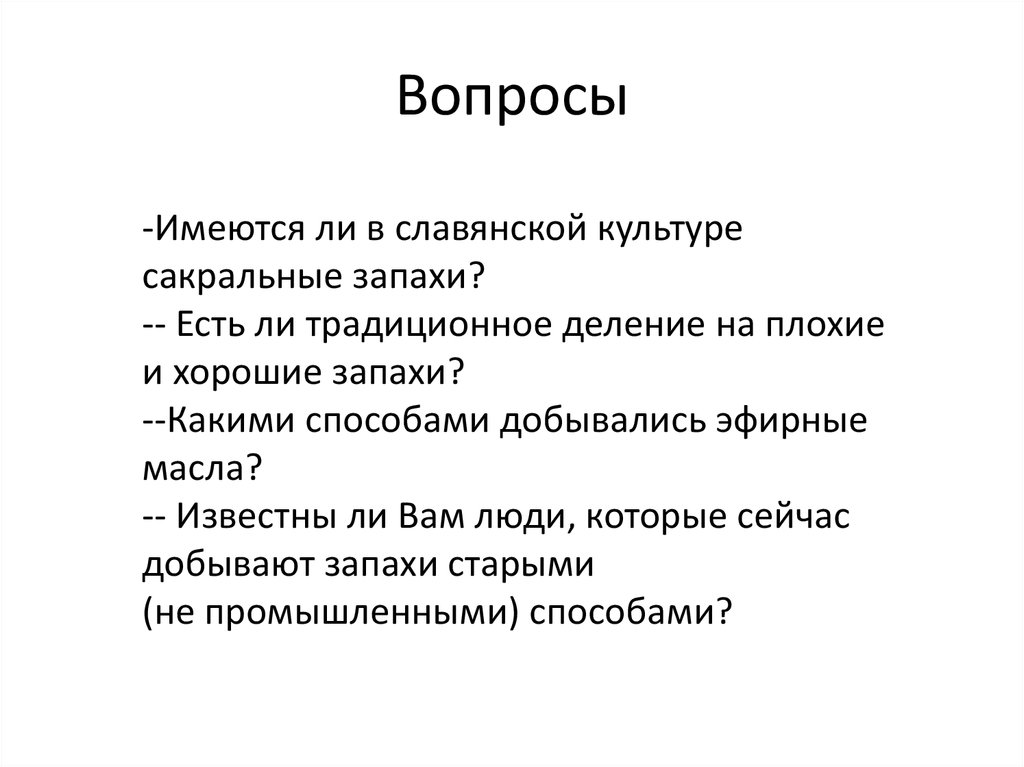 Вопросы

-Имеются ли в славянской культуре сакральные запахи?
-- Есть ли традиционное деление на плохие и хорошие запахи?
--Какими способами добывались эфирные масла?
-- Известны ли Вам люди, которые сейчас добывают запахи старыми
(не промышленными) способами?